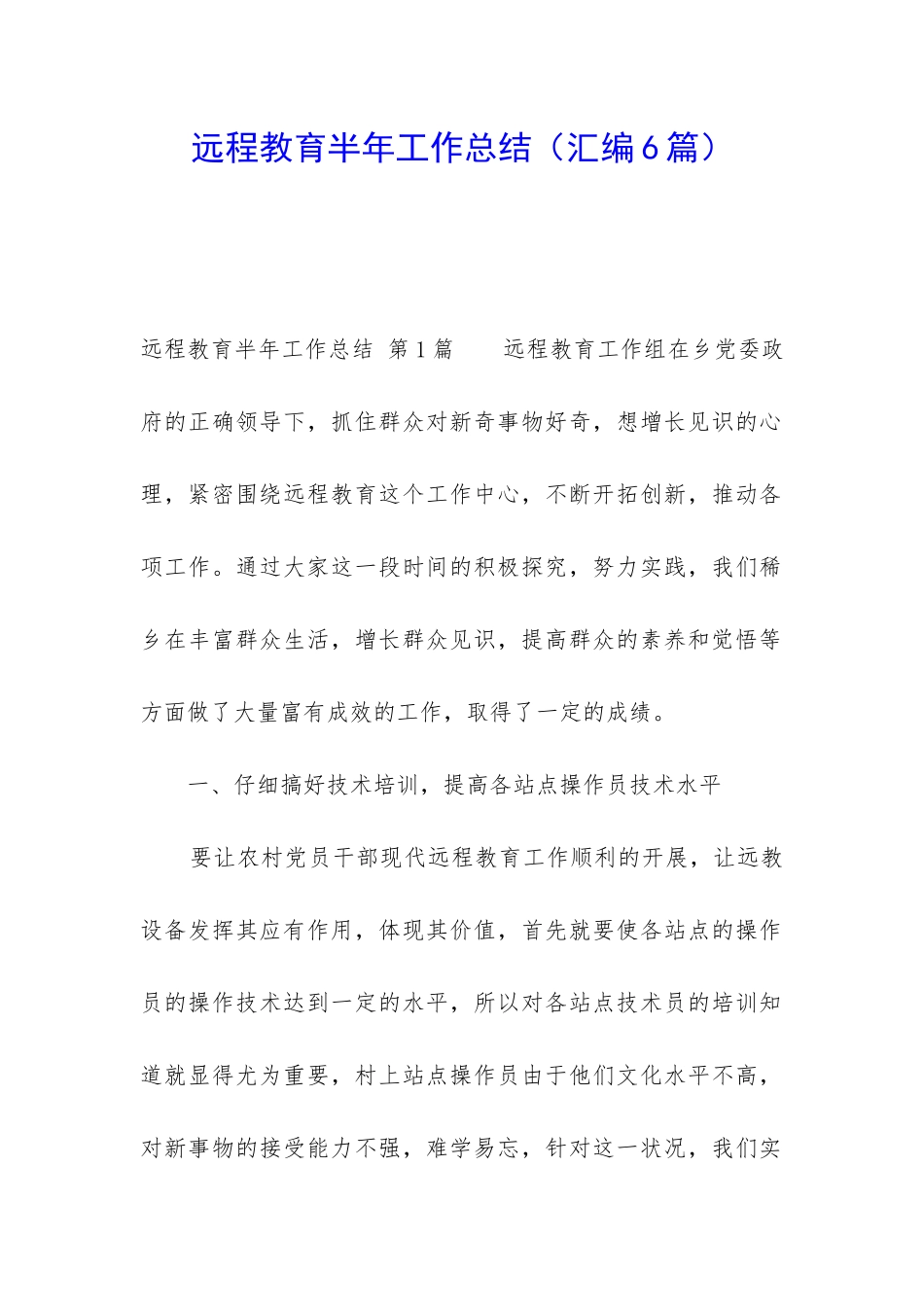 远程教育半年工作总结（汇编6篇）

远程教育半年工作总结 第1篇 远程教育工作组在乡党委政府的正确领导下，抓住群众对新奇事物好奇，想增长见识的心理，紧密围绕远程教育这个工作中心，不断开拓创新，推动各项工作。通过大家这一段时间的积极探究，努力实践，我们稀乡在丰富群众生活，增长群众见识，提高群众的素养和觉悟等方面做了大量富有成效的工作，取得了一定的成绩。

一、仔细搞好技术培训，提高各站点操作员技术水平

要让农村党员干部现代远程教育工作顺利的开展，让远教设备发挥其应有作用，体现其价值，首先就要使各站点的操作员的操作技术达到一定的水平，所以对各站点技术员的培训知道就显得尤为重要，村上站点操作员由于他们文化水平不高，对新事物的接受能力不强，难学易忘，针对这一状况，我们实